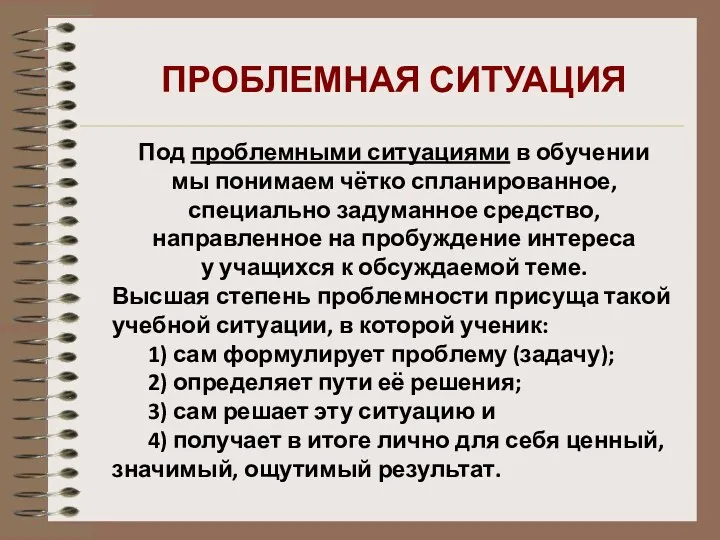 ПРОБЛЕМНАЯ СИТУАЦИЯ

Под проблемными ситуациями в обучении мы понимаем чётко спланированное, специально задуманное средство, направленное на пробуждение интереса у учащихся к обсуждаемой теме.

Высшая степень проблемности присуща такой учебной ситуации, в которой ученик:
1) сам формулирует проблему (задачу);
2) определяет пути её решения;
3) сам решает эту ситуацию и
4) получает в итоге лично для себя ценный, значимый, ощутимый результат.